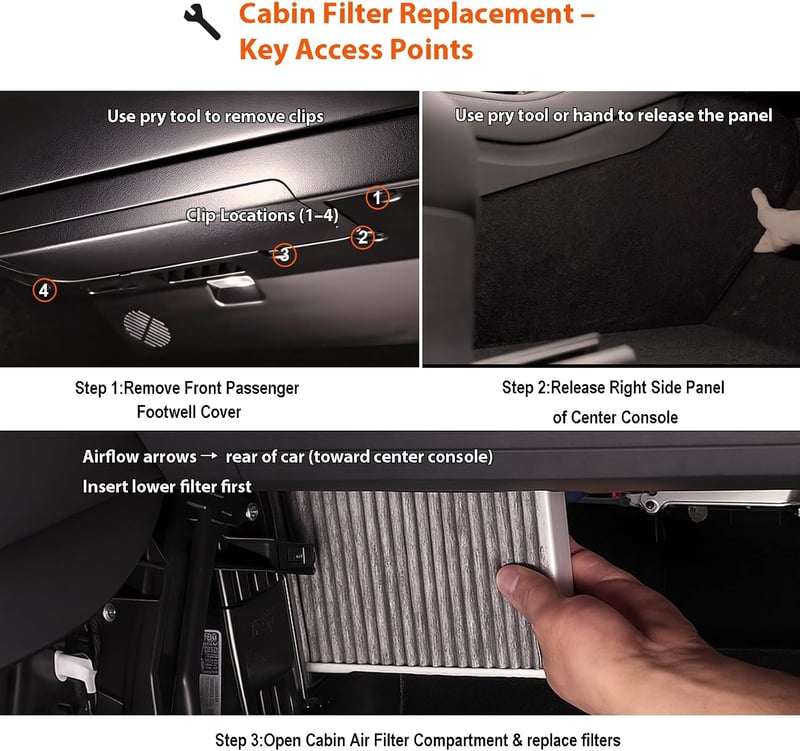 Cabin Filter Replacement – Key Access Points

Use pry tool to remove clips

Clip Locations (1–4)

1

2

3

4

Step 1:Remove Front Passenger Footwell Cover

Use pry tool or hand to release the panel

Step 2:Release Right Side Panel of Center Console

Airflow arrows → rear of car (toward center console)

Insert lower filter first

Step 3:Open Cabin Air Filter Compartment & replace filters